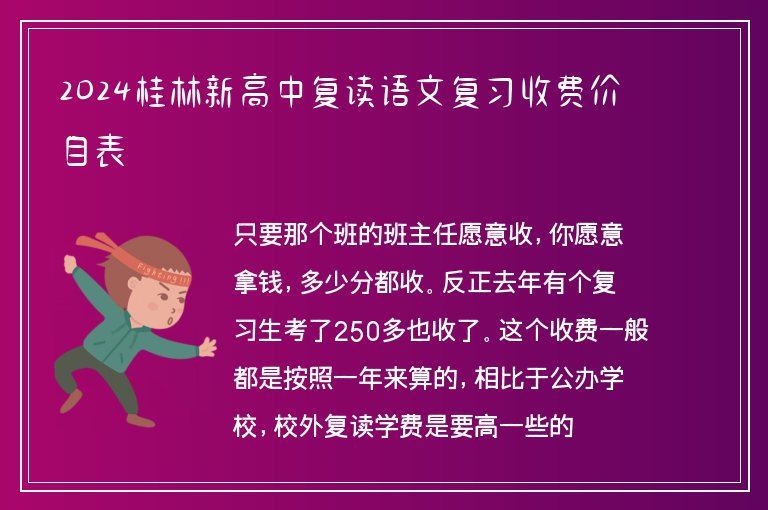 2024桂林新高中复读语文复习收费价目表

Fighting!!!

只要那个班的班主任愿意收，你愿意拿钱，多少分都收。反正去年有个复习生考了250多也收了。这个收费一般都是按照一年来算的，相比于公办学校，校外复读学费是要高一些的